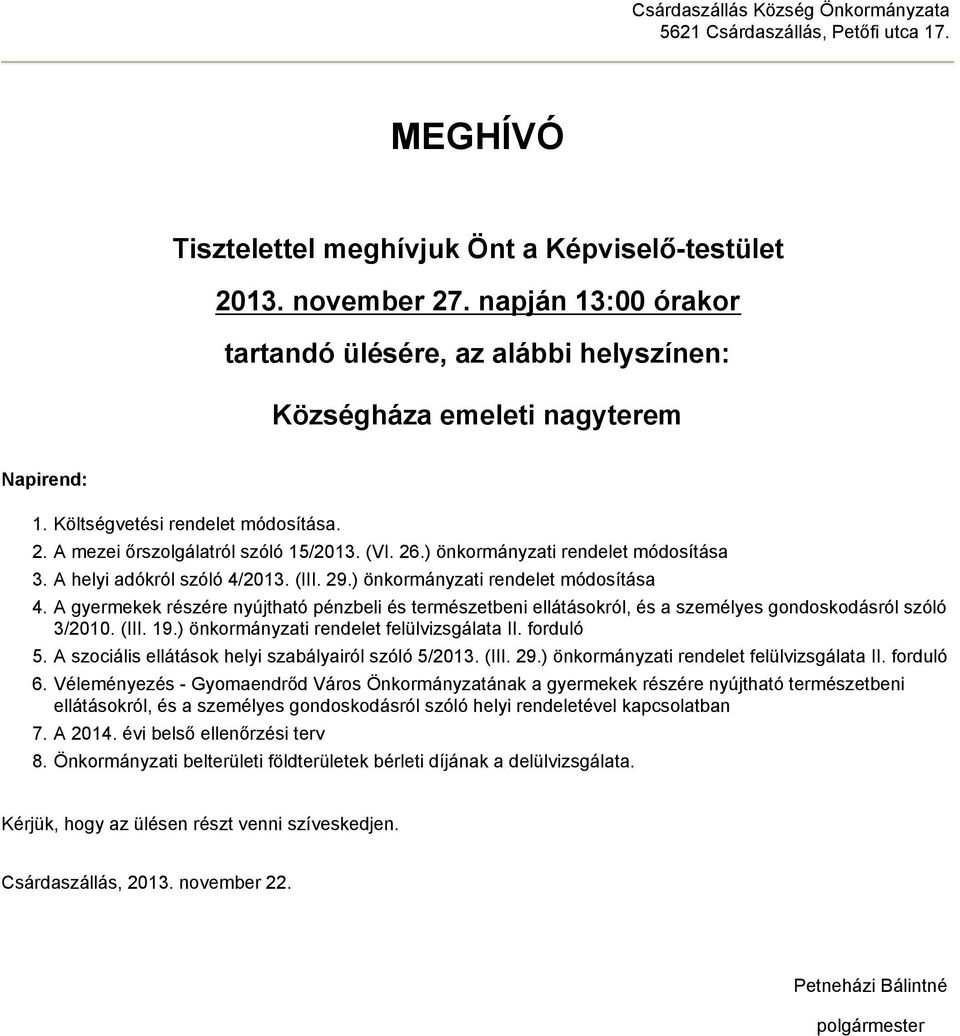 Csárdaszállás Község Önkormányzata
5621 Csárdaszállás, Petőfi utca 17.

MEGHÍVÓ

Tisztelettel meghívjuk Önt a Képviselő-testület

2013. november 27. napján 13:00 órakor

tartandó ülésére, az alábbi helyszínen:

Községháza emeleti nagyterem

Napirend:

1. Költségvetési rendelet módosítása.
2. A mezei őrszolgálatról szóló 15/2013. (VI. 26.) önkormányzati rendelet módosítása
3. A helyi adókról szóló 4/2013. (III. 29.) önkormányzati rendelet módosítása
4. A gyermekek részére nyújtható pénzbeli és természetbeni ellátásokról, és a személyes gondoskodásról szóló 3/2010. (III. 19.) önkormányzati rendelet felülvizsgálata II. forduló
5. A szociális ellátások helyi szabályairól szóló 5/2013. (III. 29.) önkormányzati rendelet felülvizsgálata II. forduló
6. Véleményezés - Gyomaendrőd Város Önkormányzatának a gyermekek részére nyújtható természetbeni ellátásokról, és a személyes gondoskodásról szóló helyi rendeletével kapcsolatban
7. A 2014. évi belső ellenőrzési terv
8. Önkormányzati belterületi földterületek bérleti díjának a delülvizsgálata.

Kérjük, hogy az ülésen részt venni szíveskedjen.

Csárdaszállás, 2013. november 22.

Petneházi Bálintné

polgármester